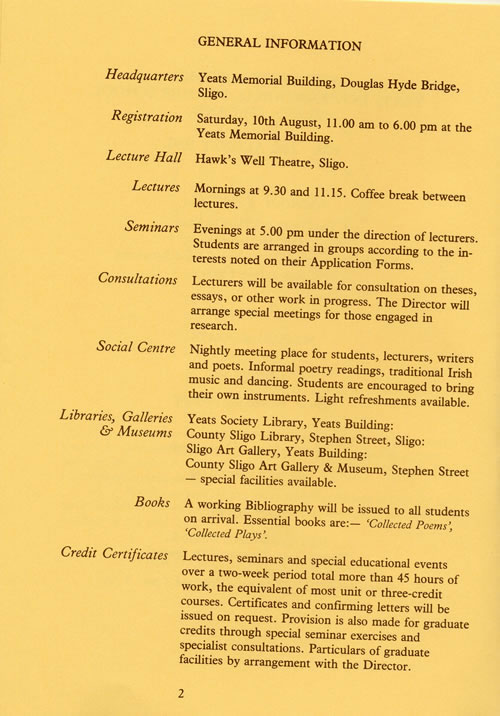 GENERAL INFORMATION

Headquarters Yeats Memorial Building, Douglas Hyde Bridge, Sligo.

Registration Saturday, 10th August, 11.00 am to 6.00 pm at the Yeats Memorial Building.

Lecture Hall Hawk's Well Theatre, Sligo.

Lectures Mornings at 9.30 and 11.15. Coffee break between lectures.

Seminars Evenings at 5.00 pm under the direction of lecturers. Students are arranged in groups according to the interests noted on their Application Forms.

Consultations Lecturers will be available for consultation on theses, essays, or other work in progress. The Director will arrange special meetings for those engaged in research.

Social Centre Nightly meeting place for students, lecturers, writers and poets. Informal poetry readings, traditional Irish music and dancing. Students are encouraged to bring their own instruments. Light refreshments available.

Libraries, Galleries & Museums Yeats Society Library, Yeats Building: County Sligo Library, Stephen Street, Sligo: Sligo Art Gallery, Yeats Building: County Sligo Art Gallery & Museum, Stephen Street — special facilities available.

Books A working Bibliography will be issued to all students on arrival. Essential books are:— 'Collected Poems', 'Collected Plays'.

Credit Certificates Lectures, seminars and special educational events over a two-week period total more than 45 hours of work, the equivalent of most unit or three-credit courses. Certificates and confirming letters will be issued on request. Provision is also made for graduate credits through special seminar exercises and specialist consultations. Particulars of graduate facilities by arrangement with the Director.

2